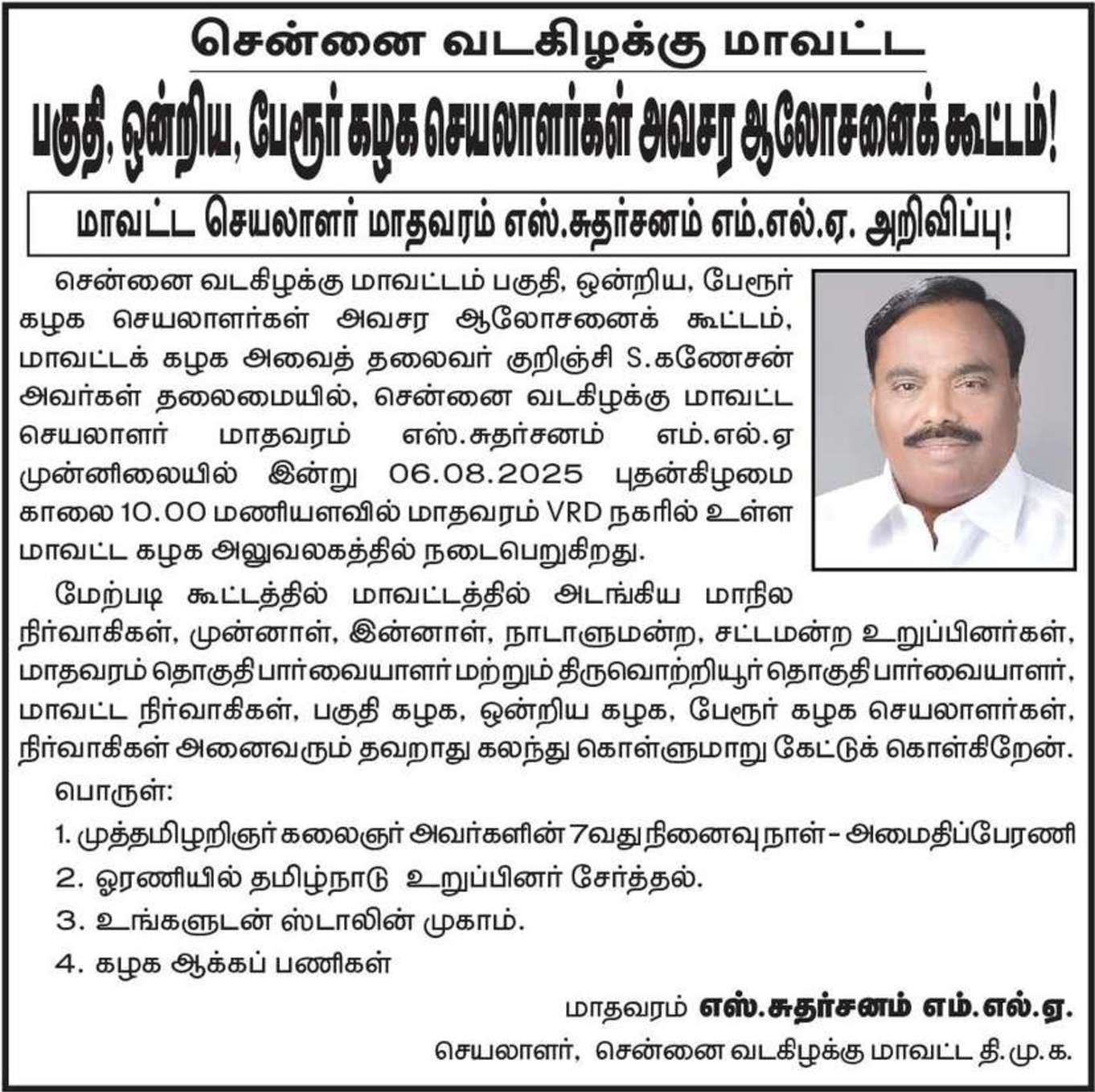 சென்னை வடகிழக்கு மாவட்ட

பகுதி, ஒன்றிய, பேரூர் கழக செயலாளர்கள் அவசர ஆலோசனைக் கூட்டம்!

மாவட்ட செயலாளர் மாதவரம் எஸ்.சுதர்சனம் எம்.எல்.ஏ. அறிவிப்பு!

சென்னை வடகிழக்கு மாவட்டம் பகுதி, ஒன்றிய, பேரூர் கழக செயலாளர்கள் அவசர ஆலோசனைக் கூட்டம், மாவட்டக் கழக அவைத் தலைவர் குறிஞ்சி S.கணேசன் அவர்கள் தலைமையில், சென்னை வடகிழக்கு மாவட்ட செயலாளர் மாதவரம் எஸ்.சுதர்சனம் எம்.எல்.ஏ முன்னிலையில் இன்று 06.08.2025 புதன்கிழமை காலை 10.00 மணியளவில் மாதவரம் VRD நகரில் உள்ள மாவட்ட கழக அலுவலகத்தில் நடைபெறுகிறது.

மேற்படி கூட்டத்தில் மாவட்டத்தில் அடங்கிய மாநில நிர்வாகிகள், முன்னாள், இன்னாள், நாடாளுமன்ற, சட்டமன்ற உறுப்பினர்கள், மாதவரம் தொகுதி பார்வையாளர் மற்றும் திருவொற்றியூர் தொகுதி பார்வையாளர், மாவட்ட நிர்வாகிகள், பகுதி கழக, ஒன்றிய கழக, பேரூர் கழக செயலாளர்கள், நிர்வாகிகள் அனைவரும் தவறாது கலந்து கொள்ளுமாறு கேட்டுக் கொள்கிறேன்.

பொருள்:

1. முத்தமிழறிஞர் கலைஞர் அவர்களின் 7வது நினைவு நாள் – அமைதிப்பேரணி

2. ஓரணியில் தமிழ்நாடு உறுப்பினர் சேர்த்தல்.

3. உங்களுடன் ஸ்டாலின் முகாம்.

4. கழக ஆக்கப் பணிகள்

மாதவரம் எஸ்.சுதர்சனம் எம்.எல்.ஏ.

செயலாளர், சென்னை வடகிழக்கு மாவட்ட தி.மு.க.